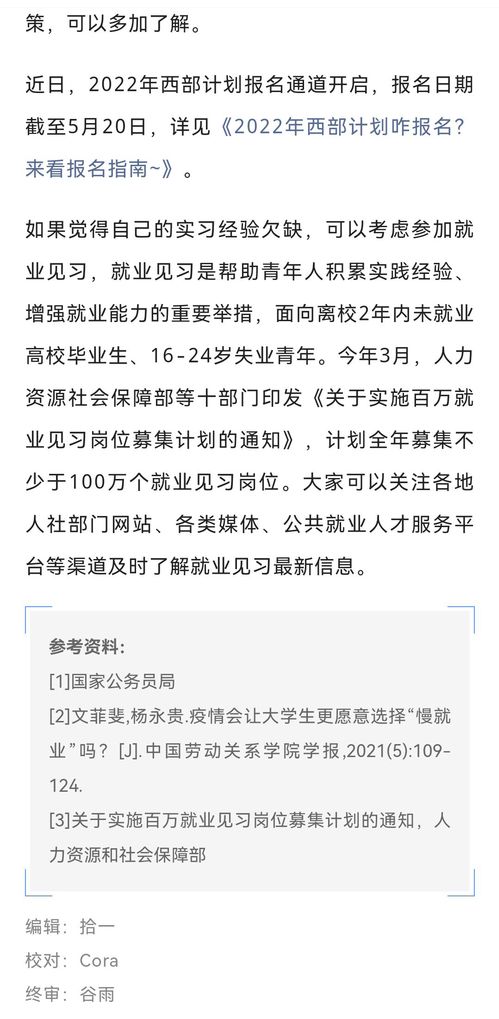 策，可以多加了解。

近日，2022年西部计划报名通道开启，报名日期截至5月20日，详见《2022年西部计划咋报名？来看报名指南~》。

如果觉得自己的实习经验欠缺，可以考虑参加就业见习，就业见习是帮助青年人积累实践经验、增强就业能力的重要举措，面向离校2年内未就业高校毕业生、16-24岁失业青年。今年3月，人力资源社会保障部等十部门印发《关于实施百万就业见习岗位募集计划的通知》，计划全年募集不少于100万个就业见习岗位。大家可以关注各地人社部门网站、各类媒体、公共就业人才服务平台等渠道及时了解就业见习最新信息。

参考资料:
[1]国家公务员局
[2]文菲斐,杨永贵.疫情会让大学生更愿意选择“慢就业”吗？[J].中国劳动关系学院学报,2021(5):109-124.
[3]关于实施百万就业见习岗位募集计划的通知，人力资源和社会保障部

编辑：拾一
校对：Cora
终审：谷雨